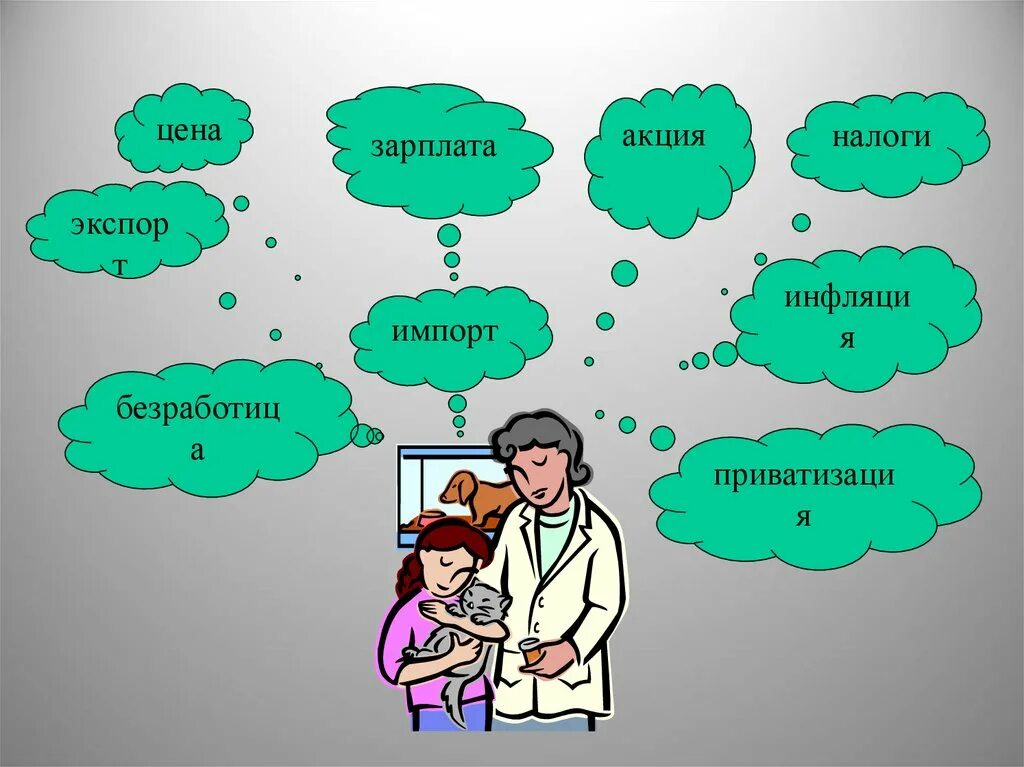 цена

зарплата

акция

налоги

экспорт

импорт

инфляция

безработица

приватизация